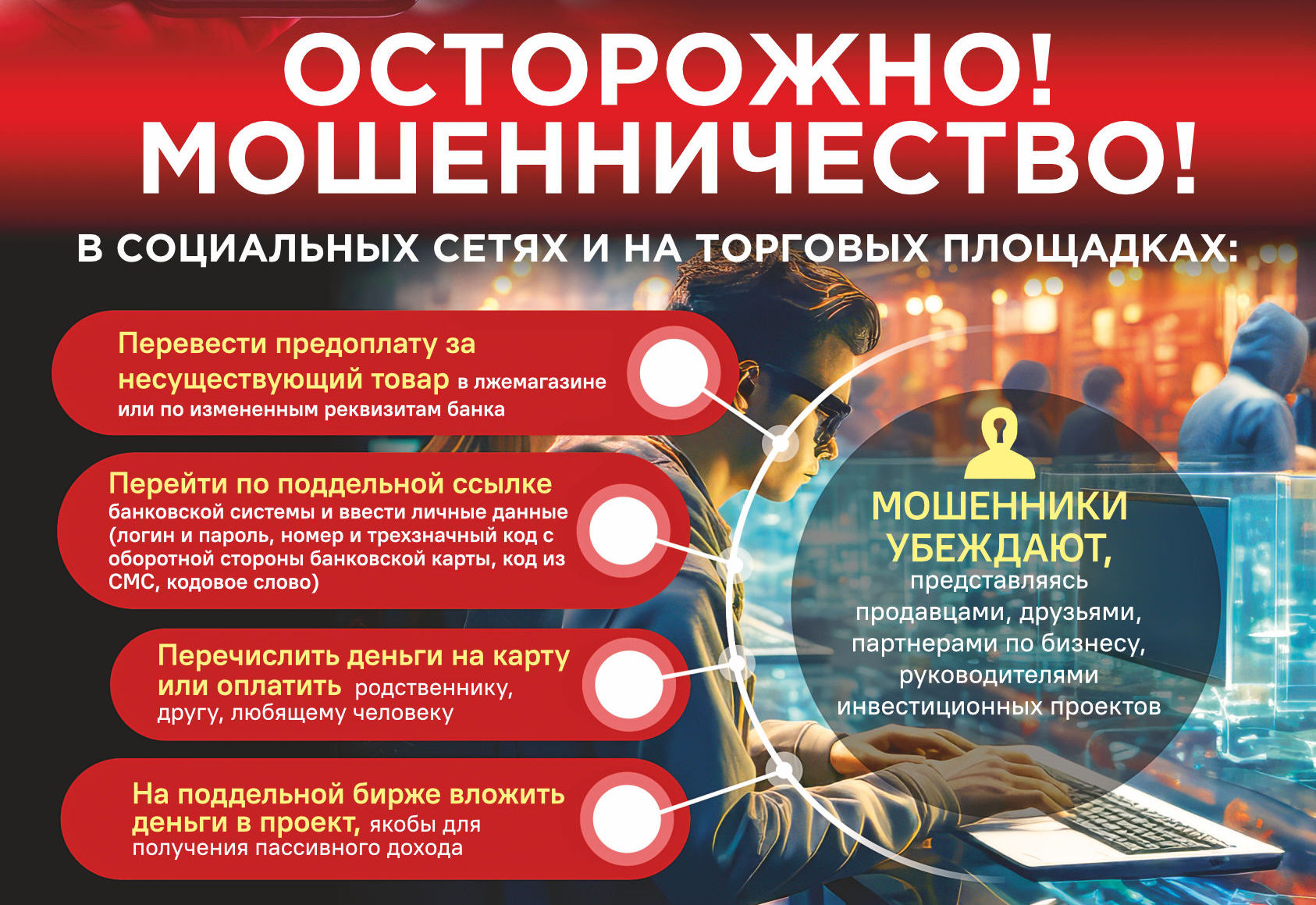 ОСТОРОЖНО!
МОШЕННИЧЕСТВО!

В СОЦИАЛЬНЫХ СЕТЯХ И НА ТОРГОВЫХ ПЛОЩАДКАХ:

Перевести предоплату за несуществующий товар в лжемагазине или по измененным реквизитам банка

Перейти по поддельной ссылке банковской системы и ввести личные данные (логин и пароль, номер и трехзначный код с оборотной стороны банковской карты, код из СМС, кодовое слово)

Перечислить деньги на карту или оплатить родственнику, другу, любящему человеку

На поддельной бирже вложить деньги в проект, якобы для получения пассивного дохода

МОШЕННИКИ УБЕЖДАЮТ, представляясь продавцами, друзьями, партнерами по бизнесу, руководителями инвестиционных проектов